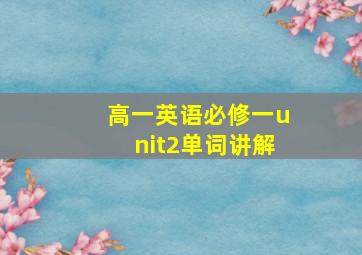 高一英语必修一unit2单词讲解